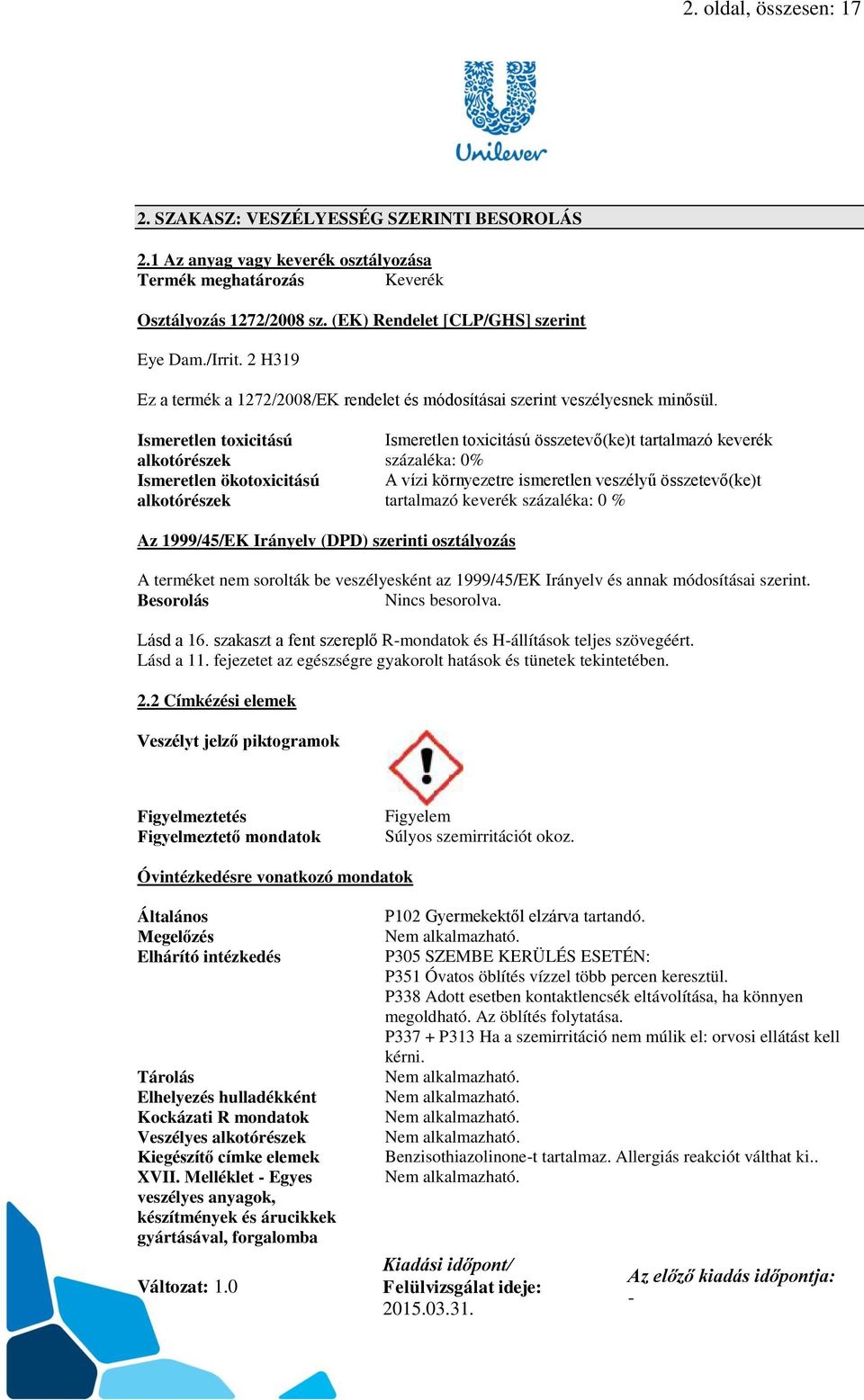 2. oldal, összesen: 17

Unilever

2. SZAKASZ: VESZÉLYESSÉG SZERINTI BESOROLÁS

2.1 Az anyag vagy keverék osztályozása
Termék meghatározás Keverék

Osztályozás 1272/2008 sz. (EK) Rendelet [CLP/GHS] szerint

Eye Dam./Irrit. 2 H319

Ez a termék a 1272/2008/EK rendelet és módosításai szerint veszélyesnek minősül.

Ismeretlen toxicitású alkotórészek Ismeretlen toxicitású összetevő(ke)t tartalmazó keverék százaléka: 0%
Ismeretlen ökotoxicitású alkotórészek A vízi környezetre ismeretlen veszélyű összetevő(ke)t tartalmazó keverék százaléka: 0 %

Az 1999/45/EK Irányelv (DPD) szerinti osztályozás

A terméket nem sorolták be veszélyesként az 1999/45/EK Irányelv és annak módosításai szerint.
Besorolás Nincs besorolva.

Lásd a 16. szakaszt a fent szereplő R-mondatok és H-állítások teljes szövegéért.
Lásd a 11. fejezetet az egészségre gyakorolt hatások és tünetek tekintetében.

2.2 Címkézési elemek

Veszélyt jelző piktogramok

Figyelmeztetés Figyelem
Figyelmeztető mondatok Súlyos szemirritációt okoz.

Óvintézkedésre vonatkozó mondatok

Általános P102 Gyermekektől elzárva tartandó.
Megelőzés Nem alkalmazható.
Elhárító intézkedés P305 SZEMBE KERÜLÉS ESETÉN:
P351 Óvatos öblítés vízzel több percen keresztül.
P338 Adott esetben kontaktlencsék eltávolítása, ha könnyen megoldható. Az öblítés folytatása.
P337 + P313 Ha a szemirritáció nem múlik el: orvosi ellátást kell kérni.
Tárolás Nem alkalmazható.
Elhelyezés hulladékként Nem alkalmazható.
Kockázati R mondatok Nem alkalmazható.
Veszélyes alkotórészek Nem alkalmazható.
Kiegészítő címke elemek Benzisothiazolinone-t tartalmaz. Allergiás reakciót válthat ki..
XVII. Melléklet - Egyes veszélyes anyagok, készítmények és árucikkek gyártásával, forgalomba Nem alkalmazható.

Változat: 1.0

Kiadási időpont/
Felülvizsgálat ideje:
2015.03.31.

Az előző kiadás időpontja:
-